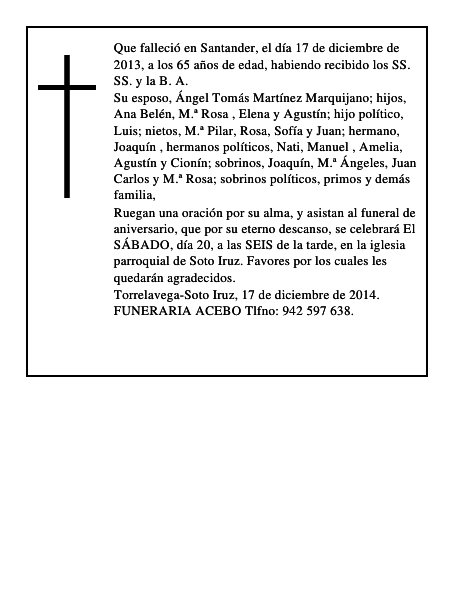 Que falleció en Santander, el día 17 de diciembre de 2013, a los 65 años de edad, habiendo recibido los SS. SS. y la B. A.

Su esposo, Ángel Tomás Martínez Marquijano; hijos, Ana Belén, M.ª Rosa , Elena y Agustín; hijo político, Luis; nietos, M.ª Pilar, Rosa, Sofía y Juan; hermano, Joaquín , hermanos políticos, Nati, Manuel , Amelia, Agustín y Cionín; sobrinos, Joaquín, M.ª Ángeles, Juan Carlos y M.ª Rosa; sobrinos políticos, primos y demás familia,

Ruegan una oración por su alma, y asistan al funeral de aniversario, que por su eterno descanso, se celebrará El SÁBADO, día 20, a las SEIS de la tarde, en la iglesia parroquial de Soto Iruz. Favores por los cuales les quedarán agradecidos.

Torrelavega-Soto Iruz, 17 de diciembre de 2014.

FUNERARIA ACEBO Tlfno: 942 597 638.